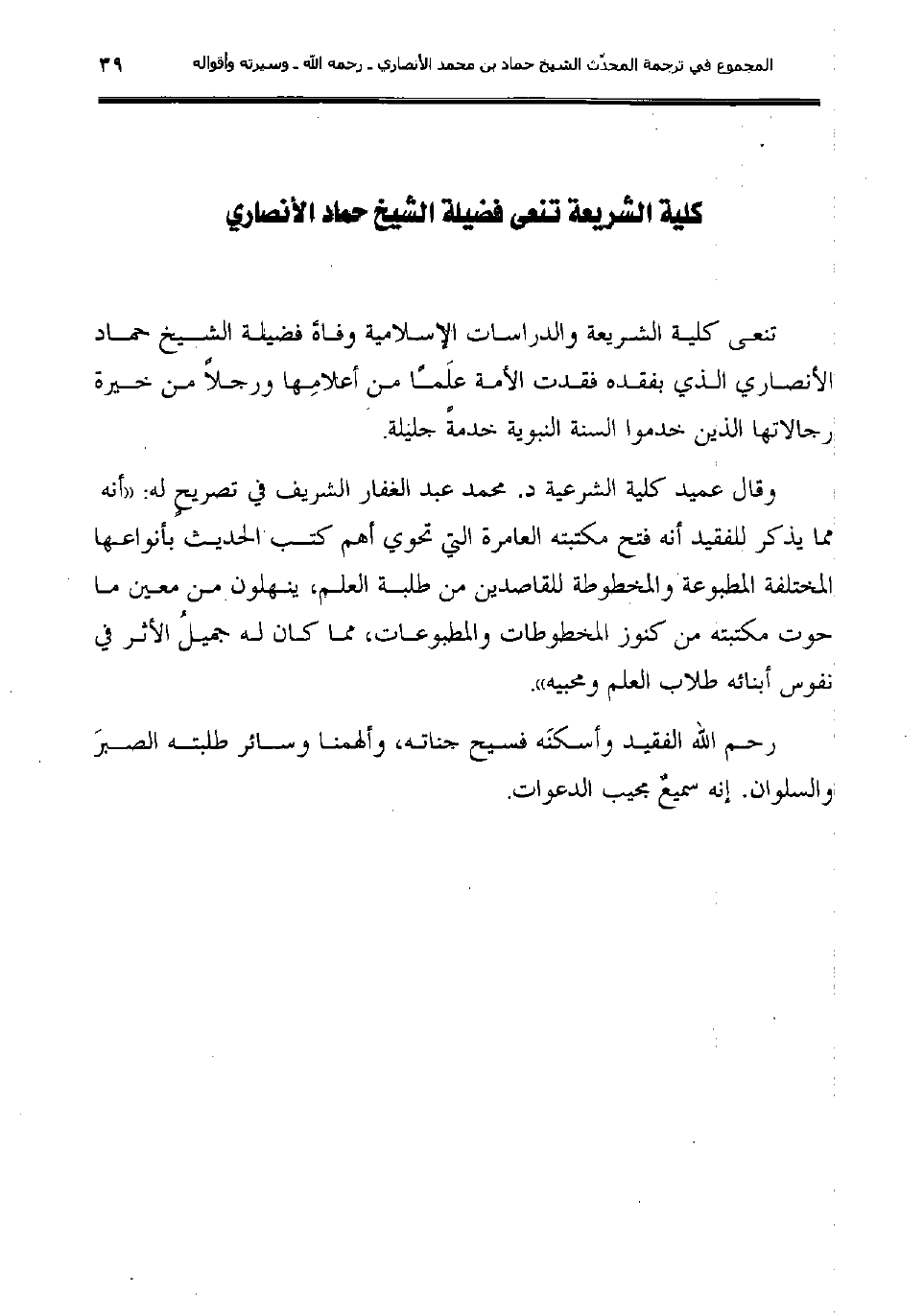 المجموع في ترجمة المحدّث الشيخ حماد بن محمد الأنصاري ـ رحمه الله ـ وسيرته وأقواله ٣٩

كلية الشريعة تنعى فضيلة الشيخ حماد الأنصاري

تنعى كلية الشريعة والدراسات الإسلامية وفاة فضيلة الشيخ حماد الأنصاري الذي بفقده فقدت الأمة علَمًا من أعلامِها ورجلاً من خيرة رجالاتها الذين خدموا السنة النبوية خدمةً جليلة.

وقال عميد كلية الشرعية د. محمد عبد الغفار الشريف في تصريحٍ له: «أنه مما يذكر للفقيد أنه فتح مكتبته العامرة التي تحوي أهم كتب الحديث بأنواعها المختلفة المطبوعة والمخطوطة للقاصدين من طلبة العلم، ينهلون من معين ما حوت مكتبته من كنوز المخطوطات والمطبوعات، مما كان له جميلُ الأثر في نفوس أبنائه طلاب العلم ومحبيه».

رحم الله الفقيد وأسكنَه فسيح جناته، وألهمنا وسائر طلبته الصبرَ والسلوان. إنه سميعٌ مجيب الدعوات.